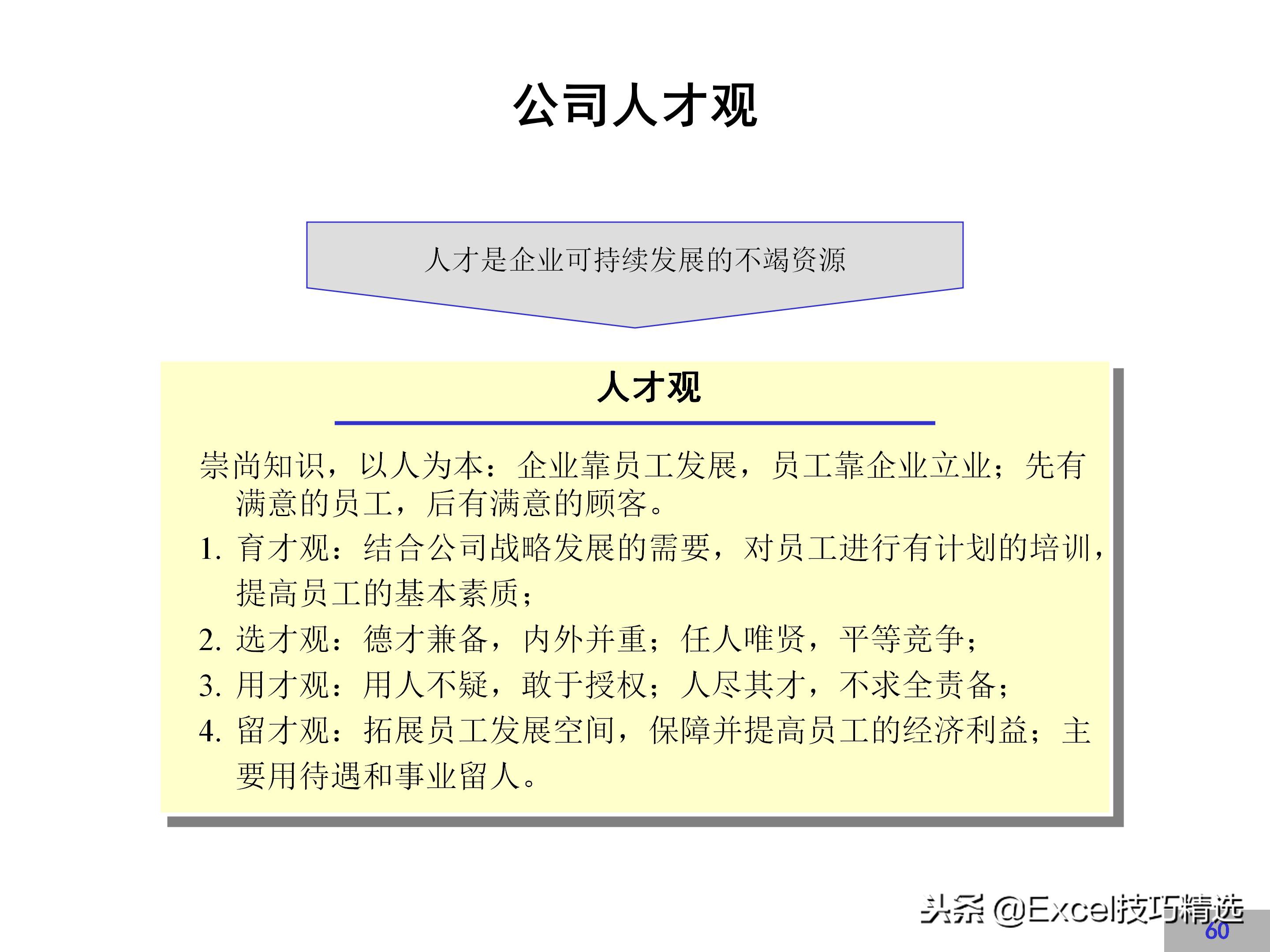 公司人才观

人才是企业可持续发展的不竭资源

人才观

崇尚知识，以人为本：企业靠员工发展，员工靠企业立业；先有满意的员工，后有满意的顾客。

1. 育才观：结合公司战略发展的需要，对员工进行有计划的培训，提高员工的基本素质；

2. 选才观：德才兼备，内外并重；任人唯贤，平等竞争；

3. 用才观：用人不疑，敢于授权；人尽其才，不求全责备；

4. 留才观：拓展员工发展空间，保障并提高员工的经济利益；主要用待遇和事业留人。

头条 @Excel技巧精选

60